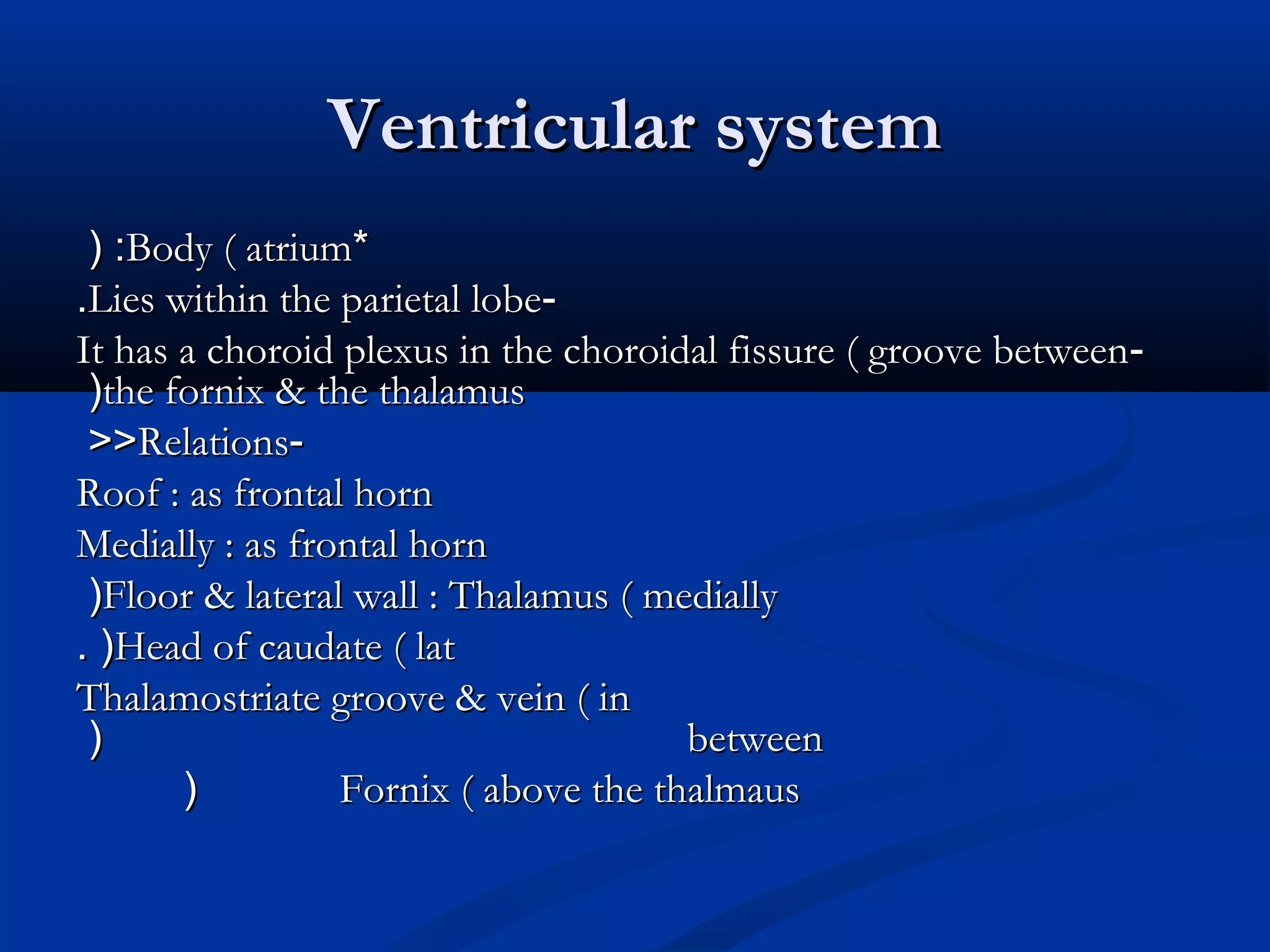 Ventricular system

) :Body ( atrium*

.Lies within the parietal lobe-

It has a choroid plexus in the choroidal fissure ( groove between- )the fornix & the thalamus

>>Relations-

Roof : as frontal horn

Medially : as frontal horn

)Floor & lateral wall : Thalamus ( medially

. )Head of caudate ( lat

Thalamostriate groove & vein ( in
) between

) Fornix ( above the thalmaus